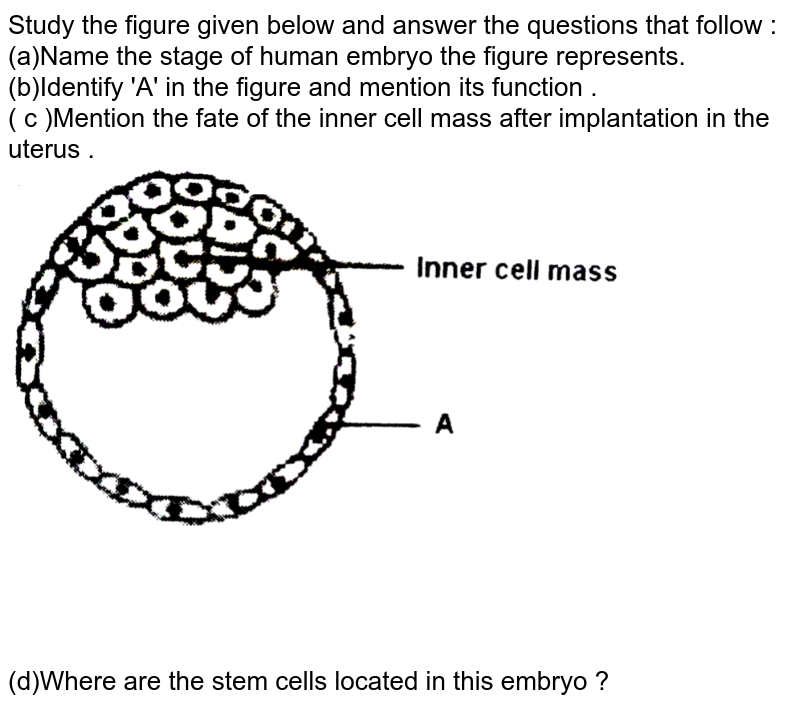 Study the figure given below and answer the questions that follow :
(a)Name the stage of human embryo the figure represents.
(b)Identify 'A' in the figure and mention its function .
( c )Mention the fate of the inner cell mass after implantation in the uterus .

Inner cell mass

A

(d)Where are the stem cells located in this embryo ?